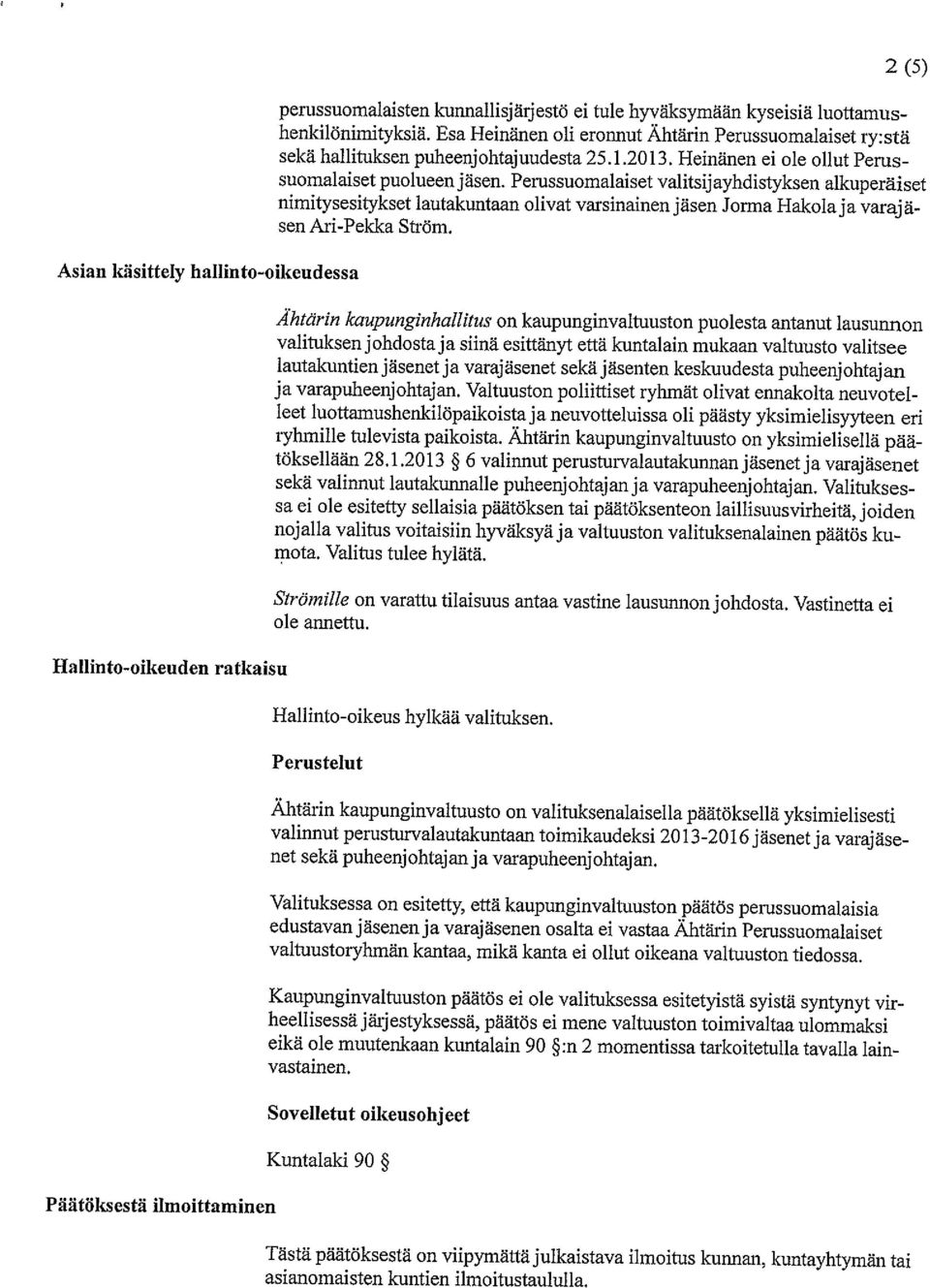 2 (5)

perussuomalaisten kunnallisjärjestö ei tule hyväksymään kyseisiä luottamushenkilönimityksiä. Esa Heinänen oli eronnut Ähtärin Perussuomalaiset ry:stä sekä hallituksen puheenjohtajuudesta 25.1.2013. Heinänen ei ole ollut Perussuomalaiset puolueen jäsen. Perussuomalaiset valitsijayhdistyksen alkuperäiset nimitysesitykset lautakuntaan olivat varsinainen jäsen Jorma Hakola ja varajäsen Ari-Pekka Ström.

Asian käsittely hallinto-oikeudessa

Ähtärin kaupunginhallitus on kaupunginvaltuuston puolesta antanut lausunnon valituksen johdosta ja siinä esittänyt että kuntalain mukaan valtuusto valitsee lautakuntien jäsenet ja varajäsenet sekä jäsenten keskuudesta puheenjohtajan ja varapuheenjohtajan. Valtuuston poliittiset ryhmät olivat ennakolta neuvotelleet luottamushenkilöpaikoista ja neuvotteluissa oli päästy yksimielisyyteen eri ryhmille tulevista paikoista. Ähtärin kaupunginvaltuusto on yksimielisellä päätöksellään 28.1.2013 § 6 valinnut perusturvalautakunnan jäsenet ja varajäsenet sekä valinnut lautakunnalle puheenjohtajan ja varapuheenjohtajan. Valituksessa ei ole esitetty sellaisia päätöksen tai päätöksenteon laillisuusvirheitä, joiden nojalla valitus voitaisiin hyväksyä ja valtuuston valituksenalainen päätös kumota. Valitus tulee hylätä.

Strömille on varattu tilaisuus antaa vastine lausunnon johdosta. Vastinetta ei ole annettu.

Hallinto-oikeuden ratkaisu

Hallinto-oikeus hylkää valituksen.

Perustelut

Ähtärin kaupunginvaltuusto on valituksenalaisella päätöksellä yksimielisesti valinnut perusturvalautakuntaan toimikaudeksi 2013-2016 jäsenet ja varajäsenet sekä puheenjohtajan ja varapuheenjohtajan.

Valituksessa on esitetty, että kaupunginvaltuuston päätös perussuomalaisia edustavan jäsenen ja varajäsenen osalta ei vastaa Ähtärin Perussuomalaiset valtuustoryhmän kantaa, mikä kanta ei ollut oikeana valtuuston tiedossa.

Kaupunginvaltuuston päätös ei ole valituksessa esitetyistä syistä syntynyt virheellisessä järjestyksessä, päätös ei mene valtuuston toimivaltaa ulommaksi eikä ole muutenkaan kuntalain 90 §:n 2 momentissa tarkoitetulla tavalla lainvastainen.

Sovelletut oikeusohjeet

Kuntalaki 90 §

Päätöksestä ilmoittaminen

Tästä päätöksestä on viipymättä julkaistava ilmoitus kunnan, kuntayhtymän tai asianomaisten kuntien ilmoitustaululla.